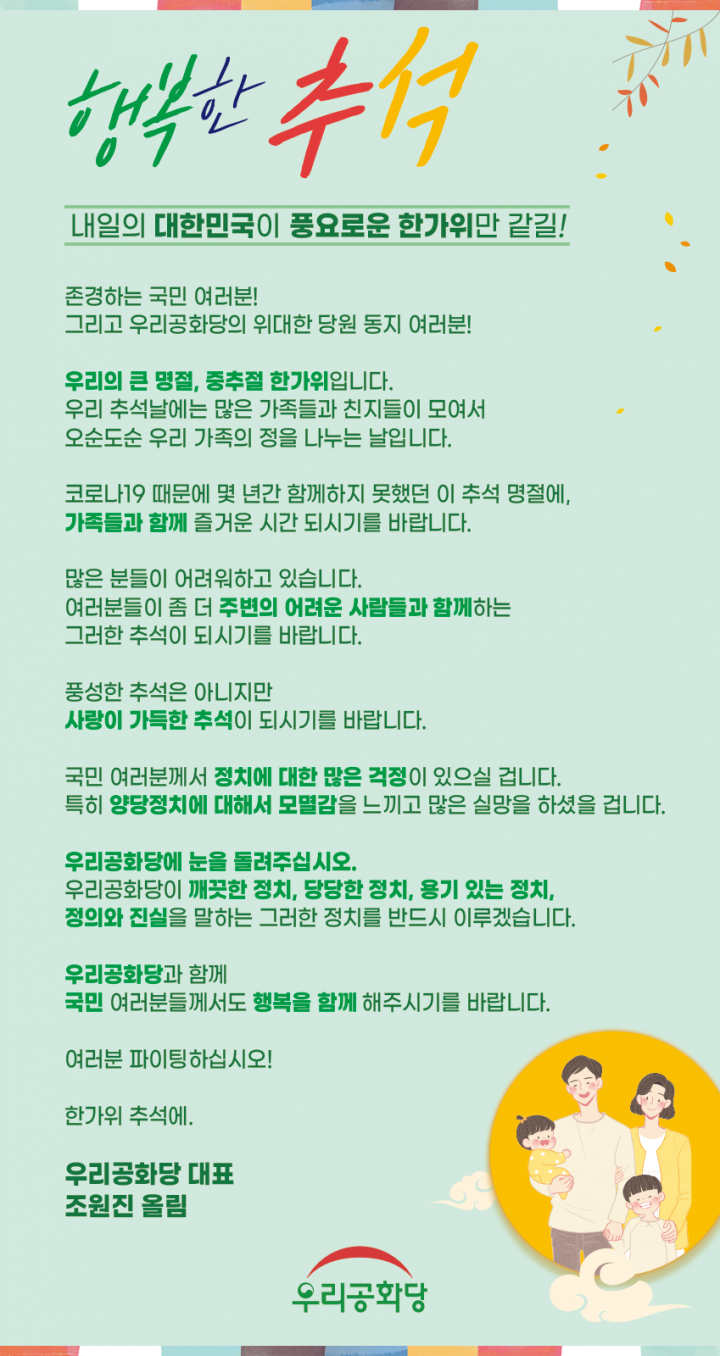 행복한 추석

내일의 대한민국이 풍요로운 한가위만 같길!

존경하는 국민 여러분!
그리고 우리공화당의 위대한 당원 동지 여러분!

우리의 큰 명절, 중추절 한가위입니다.
우리 추석날에는 많은 가족들과 친지들이 모여서
오순도순 우리 가족의 정을 나누는 날입니다.

코로나19 때문에 몇 년간 함께하지 못했던 이 추석 명절에,
가족들과 함께 즐거운 시간 되시기를 바랍니다.

많은 분들이 어려워하고 있습니다.
여러분들이 좀 더 주변의 어려운 사람들과 함께하는
그러한 추석이 되시기를 바랍니다.

풍성한 추석은 아니지만
사랑이 가득한 추석이 되시기를 바랍니다.

국민 여러분께서 정치에 대한 많은 걱정이 있으실 겁니다.
특히 양당정치에 대해서 모멸감을 느끼고 많은 실망을 하셨을 겁니다.

우리공화당에 눈을 돌려주십시오.
우리공화당이 깨끗한 정치, 당당한 정치, 용기 있는 정치,
정의와 진실을 말하는 그러한 정치를 반드시 이루겠습니다.

우리공화당과 함께
국민 여러분들께서도 행복을 함께 해주시기를 바랍니다.

여러분 파이팅하십시오!

한가위 추석에.

우리공화당 대표
조원진 올림

우리공화당